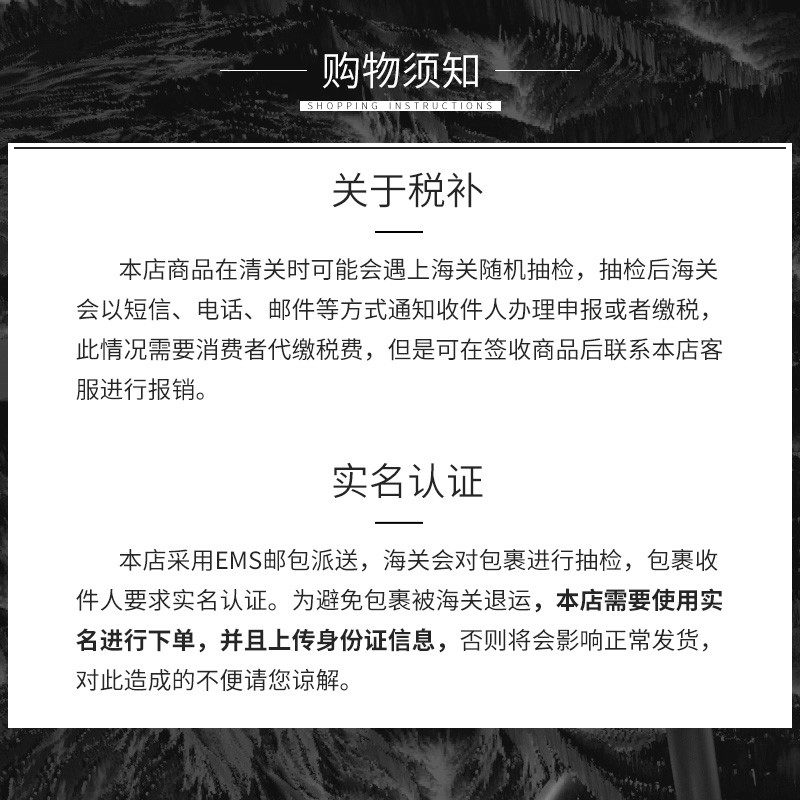 购物须知

SHOPPING INSTRUCTIONS

关于税补

本店商品在清关时可能会遇上海关随机抽检，抽检后海关会以短信、电话、邮件等方式通知收件人办理申报或者缴税，此情况需要消费者代缴税费，但是可在签收商品后联系本店客服进行报销。

实名认证

本店采用EMS邮包派送，海关会对包裹进行抽检，包裹收件人要求实名认证。为避免包裹被海关退运，本店需要使用实名进行下单，并且上传身份证信息，否则将会影响正常发货，对此造成的不便请您谅解。